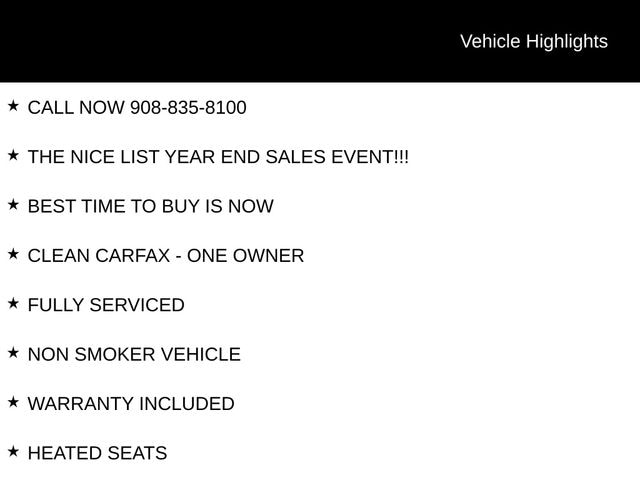 Vehicle Highlights

★ CALL NOW 908-835-8100

★ THE NICE LIST YEAR END SALES EVENT!!!

★ BEST TIME TO BUY IS NOW

★ CLEAN CARFAX - ONE OWNER

★ FULLY SERVICED

★ NON SMOKER VEHICLE

★ WARRANTY INCLUDED

★ HEATED SEATS